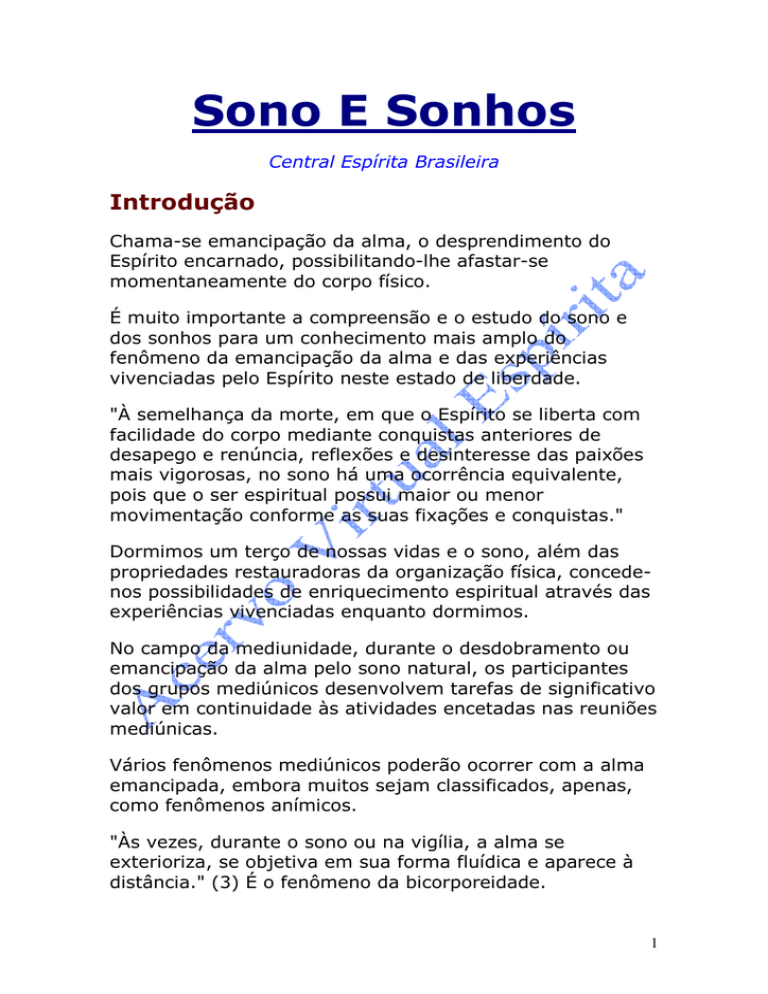 Sono E Sonhos

Central Espírita Brasileira

Introdução

Chama-se emancipação da alma, o desprendimento do Espírito encarnado, possibilitando-lhe afastar-se momentaneamente do corpo físico.

É muito importante a compreensão e o estudo do sono e dos sonhos para um conhecimento mais amplo do fenômeno da emancipação da alma e das experiências vivenciadas pelo Espírito neste estado de liberdade.

"À semelhança da morte, em que o Espírito se liberta com facilidade do corpo mediante conquistas anteriores de desapego e renúncia, reflexões e desinteresse das paixões mais vigorosas, no sono há uma ocorrência equivalente, pois que o ser espiritual possui maior ou menor movimentação conforme as suas fixações e conquistas."

Dormimos um terço de nossas vidas e o sono, além das propriedades restauradoras da organização física, concede-nos possibilidades de enriquecimento espiritual através das experiências vivenciadas enquanto dormimos.

No campo da mediunidade, durante o desdobramento ou emancipação da alma pelo sono natural, os participantes dos grupos mediúnicos desenvolvem tarefas de significativo valor em continuidade às atividades encetadas nas reuniões mediúnicas.

Vários fenômenos mediúnicos poderão ocorrer com a alma emancipada, embora muitos sejam classificados, apenas, como fenômenos anímicos.

"Às vezes, durante o sono ou na vigília, a alma se exterioriza, se objetiva em sua forma fluídica e aparece à distância." (3) É o fenômeno da bicorporeidade.

1

Acervo Virtual Espírita